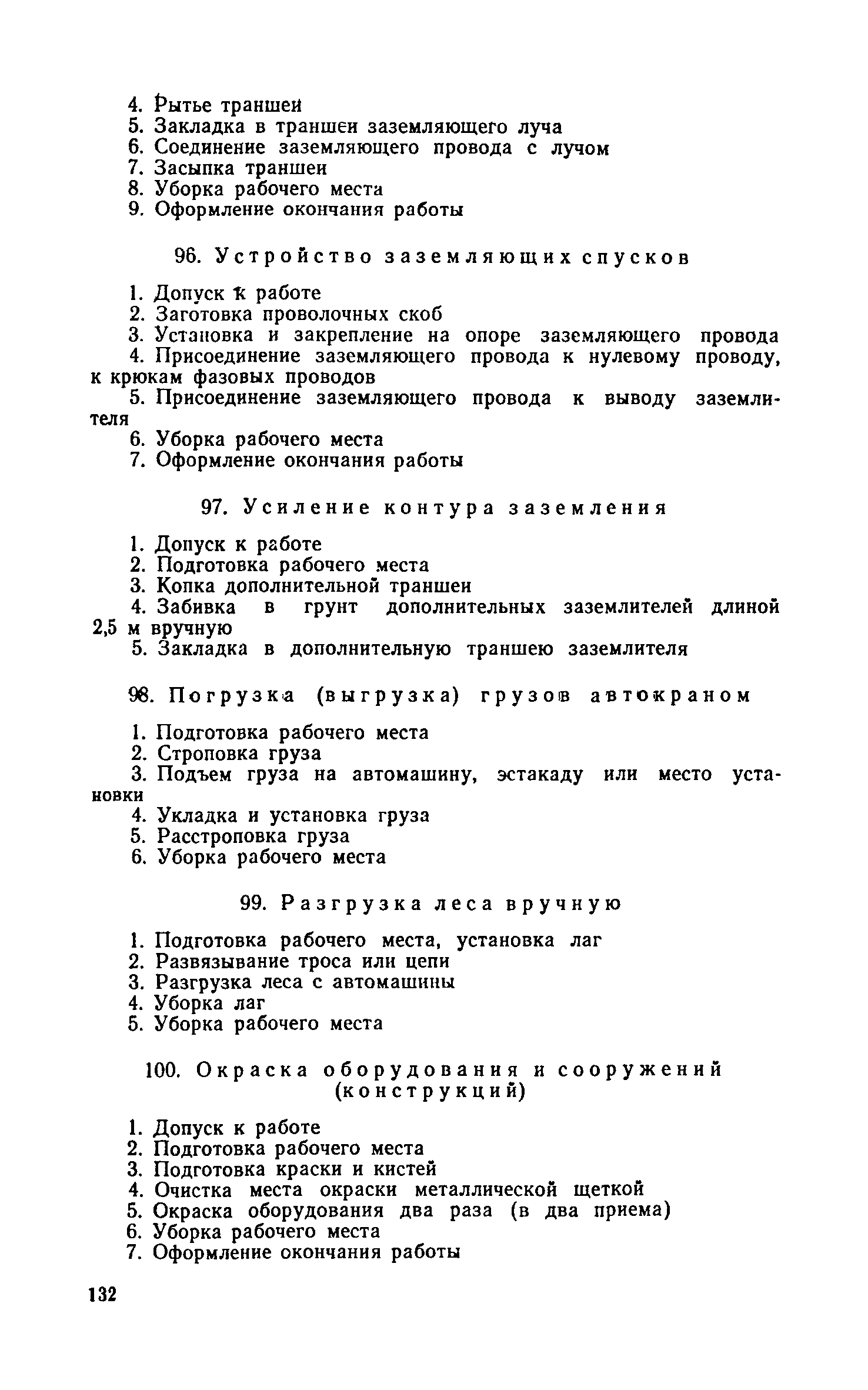 4. Рытье траншеи
5. Закладка в траншеи заземляющего луча
6. Соединение заземляющего провода с лучом
7. Засыпка траншеи
8. Уборка рабочего места
9. Оформление окончания работы

96. Устройство заземляющих спусков

1. Допуск к работе
2. Заготовка проволочных скоб
3. Установка и закрепление на опоре заземляющего провода
4. Присоединение заземляющего провода к нулевому проводу, к крюкам фазовых проводов
5. Присоединение заземляющего провода к выводу заземлителя
6. Уборка рабочего места
7. Оформление окончания работы

97. Усиление контура заземления

1. Допуск к работе
2. Подготовка рабочего места
3. Копка дополнительной траншеи
4. Забивка в грунт дополнительных заземлителей длиной 2,5 м вручную
5. Закладка в дополнительную траншею заземлителя

98. Погрузка (выгрузка) грузов автокраном

1. Подготовка рабочего места
2. Строповка груза
3. Подъем груза на автомашину, эстакаду или место установки
4. Укладка и установка груза
5. Расстроповка груза
6. Уборка рабочего места

99. Разгрузка леса вручную

1. Подготовка рабочего места, установка лаг
2. Развязывание троса или цепи
3. Разгрузка леса с автомашины
4. Уборка лаг
5. Уборка рабочего места

100. Окраска оборудования и сооружений (конструкций)

1. Допуск к работе
2. Подготовка рабочего места
3. Подготовка краски и кистей
4. Очистка места окраски металлической щеткой
5. Окраска оборудования два раза (в два приема)
6. Уборка рабочего места
7. Оформление окончания работы

132